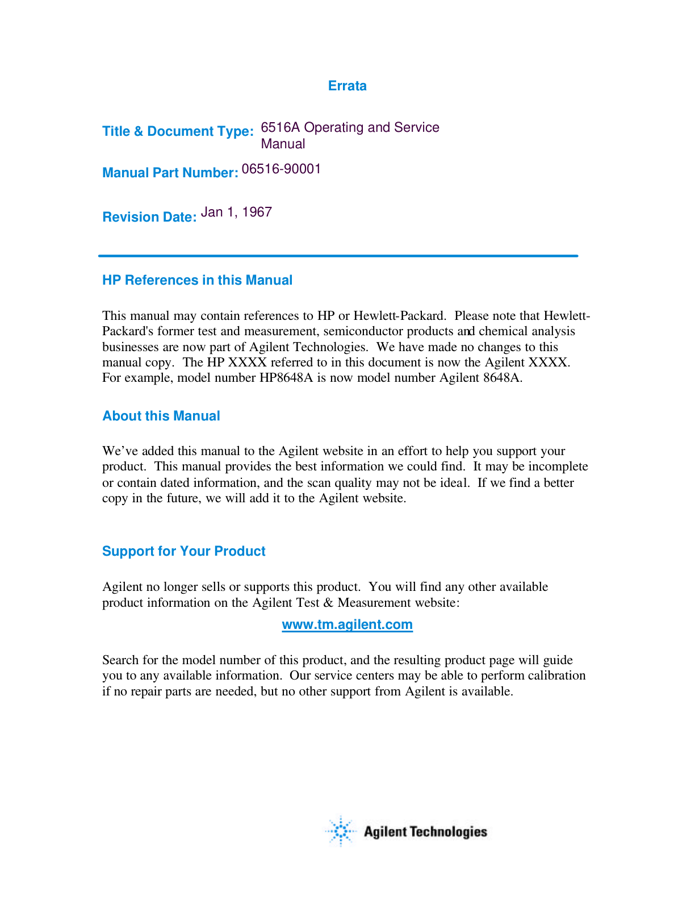 Errata

Title & Document Type: 6516A Operating and Service Manual

Manual Part Number: 06516-90001

Revision Date: Jan 1, 1967

HP References in this Manual

This manual may contain references to HP or Hewlett-Packard. Please note that Hewlett-Packard's former test and measurement, semiconductor products and chemical analysis businesses are now part of Agilent Technologies. We have made no changes to this manual copy. The HP XXXX referred to in this document is now the Agilent XXXX. For example, model number HP8648A is now model number Agilent 8648A.

About this Manual

We've added this manual to the Agilent website in an effort to help you support your product. This manual provides the best information we could find. It may be incomplete or contain dated information, and the scan quality may not be ideal. If we find a better copy in the future, we will add it to the Agilent website.

Support for Your Product

Agilent no longer sells or supports this product. You will find any other available product information on the Agilent Test & Measurement website:

www.tm.agilent.com

Search for the model number of this product, and the resulting product page will guide you to any available information. Our service centers may be able to perform calibration if no repair parts are needed, but no other support from Agilent is available.

Agilent Technologies